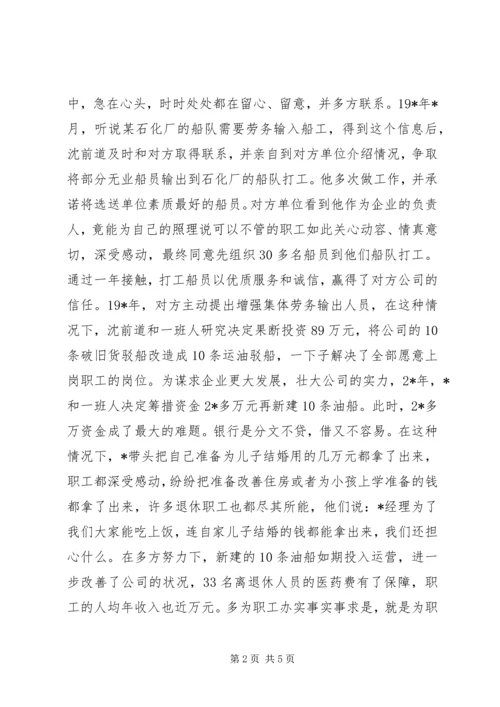 中，急在心头，时时处处都在留心、留意，并多方联系。19*年*月，听说某石化厂的船队需要劳务输入船工，得到这个信息后，沈前道及时和对方取得联系，并亲自到对方单位介绍情况，争取将部分无业船员输出到石化厂的船队打工。他多次做工作，并承诺将选送单位素质最好的船员。对方单位看到他作为企业的负责人，竟能为自己的照理说可以不管的职工如此关心动容、情真意切，深受感动，最终同意先组织30多名船员到他们船队打工。通过一年接触，打工船员以优质服务和诚信，赢得了对方公司的信任。19*年，对方主动提出增强集体劳务输出人员，在这种情况下，沈前道和一班人研究决定果断投资89万元，将公司的10条破旧货驳船改造成10条运油驳船，一下子解决了全部愿意上岗职工的岗位。为谋求企业更大发展，壮大公司的实力，2*年，*和一班人决定筹措资金2*多万元再新建10条油船。此时，2*多万资金成了最大的难题。银行是分文不贷，借又不容易。在这种情况下，*带头把自己准备为儿子结婚用的几万元都拿了出来，职工都深受感动，纷纷把准备改善住房或者为小孩上学准备的钱都拿了出来，许多退休职工也都尽其所能，他们说：*经理为了我们大家能吃上饭，连自家儿子结婚的钱都能拿出来，我们还担心什么。在多方努力下，新建的10条油船如期投入运营，进一步改善了公司的状况，33名离退休人员的医药费有了保障，职工的人均年收入也近万元。多为职工办实事实事求是，就是为职

第2页 共5页